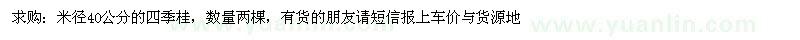 求购：米径40公分的四季桂，数量两棵，有货的朋友请短信报上车价与货源地

www.yuanlin.com